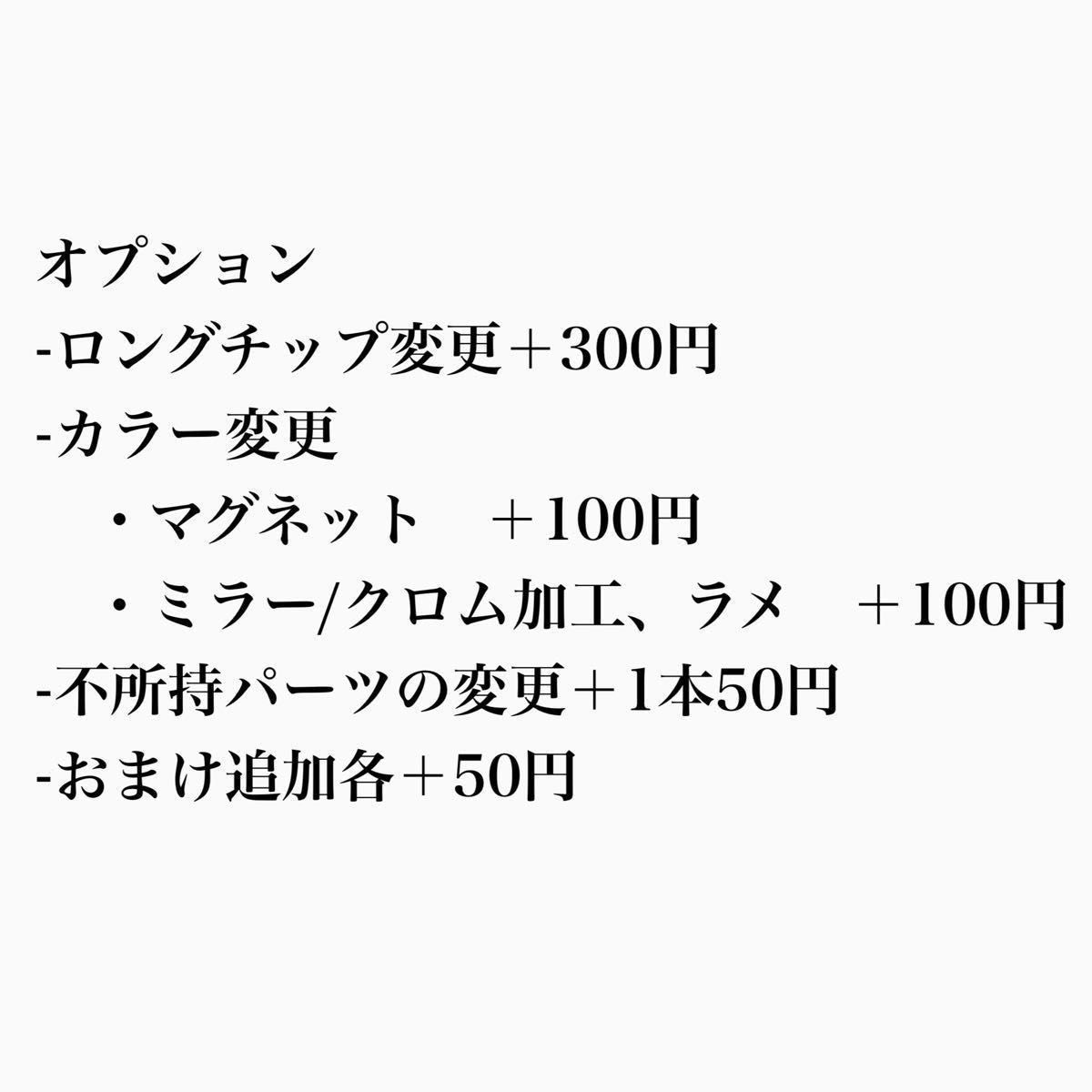 オプション
-ロングチップ変更＋300円
-カラー変更
・マグネット　＋100円
・ミラー/クロム加工、ラメ　＋100円
-不所持パーツの変更＋1本50円
-おまけ追加各＋50円